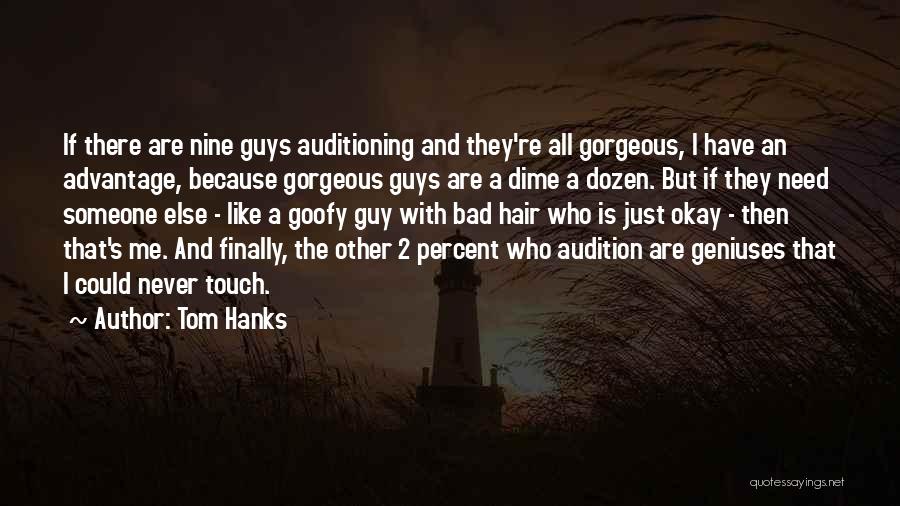 If there are nine guys auditioning and they're all gorgeous, I have an advantage, because gorgeous guys are a dime a dozen. But if they need someone else - like a goofy guy with bad hair who is just okay - then that's me. And finally, the other 2 percent who audition are geniuses that I could never touch.

~ Author: Tom Hanks

quotessayings.net